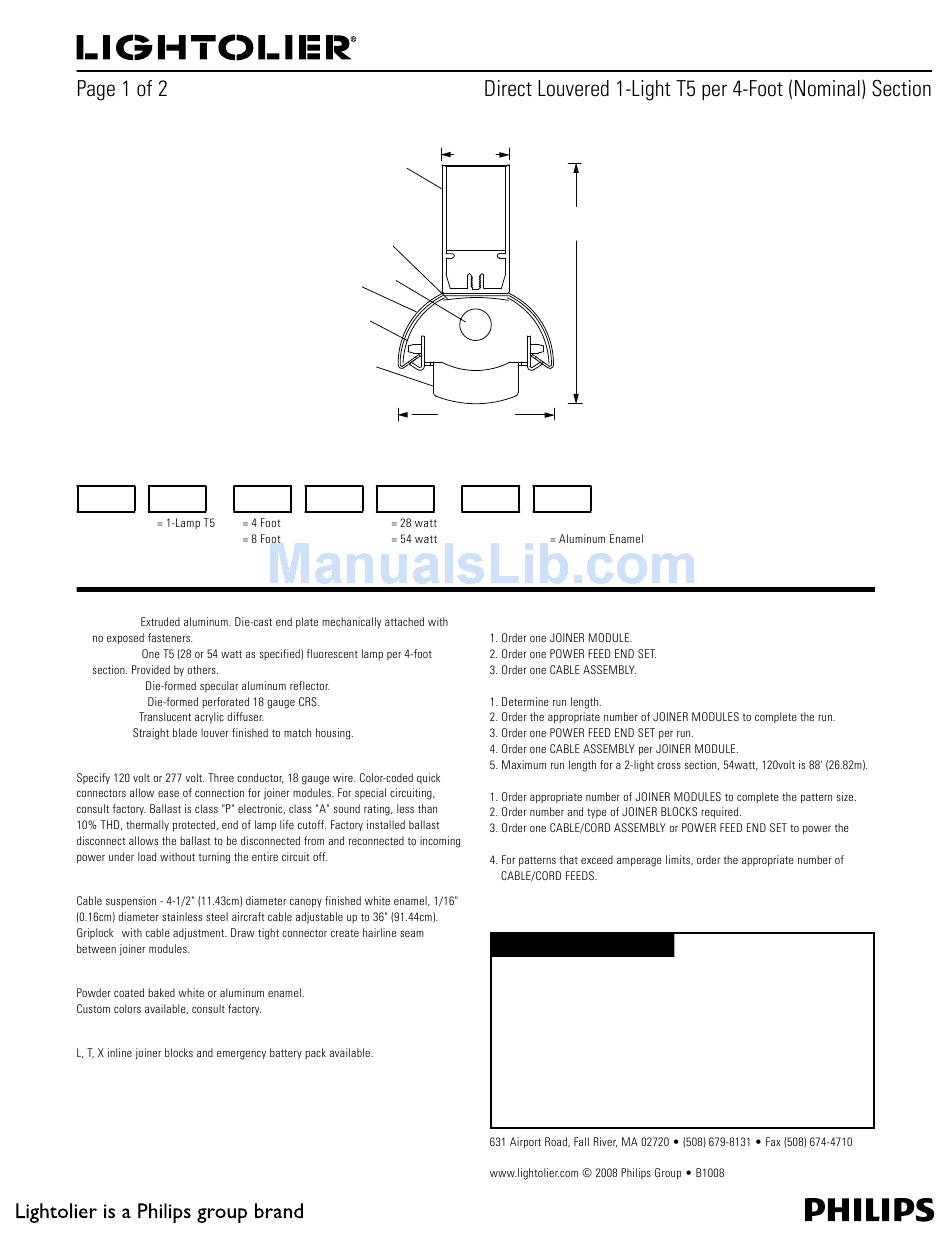 LIGHTOLIER®

Page 1 of 2

Direct Louvered 1-Light T5 per 4-Foot (Nominal) Section

= 1-Lamp T5

= 4 Foot
= 8 Foot

= 28 watt
= 54 watt

= Aluminum Enamel

ManualsLib.com

Extruded aluminum. Die-cast end plate mechanically attached with no exposed fasteners.

One T5 (28 or 54 watt as specified) fluorescent lamp per 4-foot section. Provided by others.

Die-formed specular aluminum reflector.

Die-formed perforated 18 gauge CRS.

Translucent acrylic diffuser.

Straight blade louver finished to match housing.

Specify 120 volt or 277 volt. Three conductor, 18 gauge wire. Color-coded quick connectors allow ease of connection for joiner modules. For special circuiting, consult factory. Ballast is class "P" electronic, class "A" sound rating, less than 10% THD, thermally protected, end of lamp life cutoff. Factory installed ballast disconnect allows the ballast to be disconnected from and reconnected to incoming power under load without turning the entire circuit off.

Cable suspension - 4-1/2" (11.43cm) diameter canopy finished white enamel, 1/16" (0.16cm) diameter stainless steel aircraft cable adjustable up to 36" (91.44cm). Griplock with cable adjustment. Draw tight connector create hairline seam between joiner modules.

Powder coated baked white or aluminum enamel.
Custom colors available, consult factory.

L, T, X inline joiner blocks and emergency battery pack available.

1. Order one JOINER MODULE.
2. Order one POWER FEED END SET.
3. Order one CABLE ASSEMBLY.

1. Determine run length.
2. Order the appropriate number of JOINER MODULES to complete the run.
3. Order one POWER FEED END SET per run.
4. Order one CABLE ASSEMBLY per JOINER MODULE.
5. Maximum run length for a 2-light cross section, 54watt, 120volt is 88' (26.82m).

1. Order appropriate number of JOINER MODULES to complete the pattern size.
2. Order number and type of JOINER BLOCKS required.
3. Order one CABLE/CORD ASSEMBLY or POWER FEED END SET to power the

4. For patterns that exceed amperage limits, order the appropriate number of CABLE/CORD FEEDS.

631 Airport Road, Fall River, MA 02720 • (508) 679-8131 • Fax (508) 674-4710

www.lightolier.com © 2008 Philips Group • B1008

Lightolier is a Philips group brand

PHILIPS